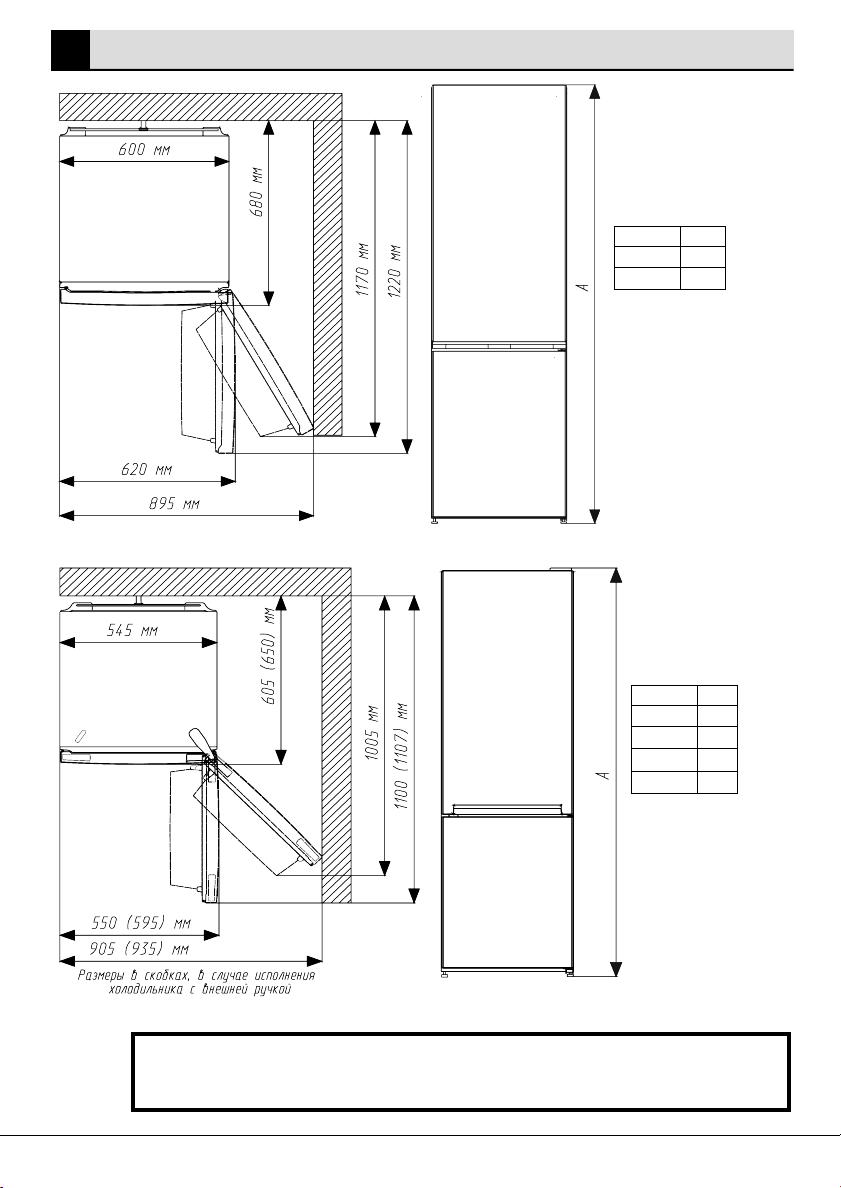 600 мм

680 мм

1170 мм

1220 мм

620 мм

895 мм

A

545 мм

605 (650) мм

1005 мм

1100 (1107) мм

550 (595) мм

905 (935) мм

Размеры в скобках, в случае исполнения холодильника с внешней ручкой

A